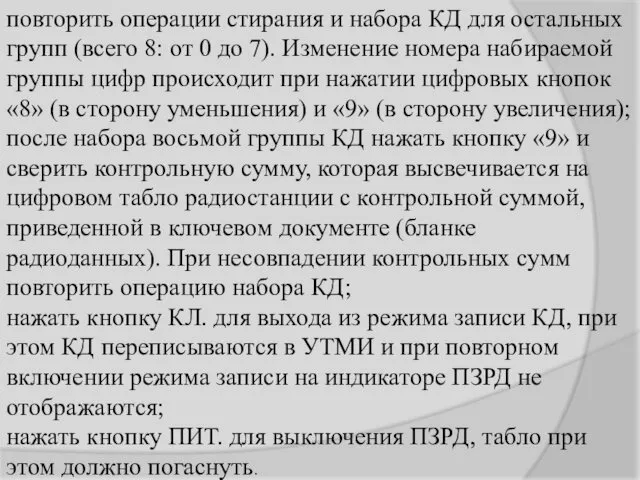 повторить операции стирания и набора КД для остальных групп (всего 8: от 0 до 7). Изменение номера набираемой группы цифр происходит при нажатии цифровых кнопок «8» (в сторону уменьшения) и «9» (в сторону увеличения);
после набора восьмой группы КД нажать кнопку «9» и сверить контрольную сумму, которая высвечивается на цифровом табло радиостанции с контрольной суммой, приведенной в ключевом документе (бланке радиоданных). При несовпадении контрольных сумм повторить операцию набора КД;
нажать кнопку КЛ. для выхода из режима записи КД, при этом КД переписываются в УТМИ и при повторном включении режима записи на индикаторе ПЗРД не отображаются;
нажать кнопку ПИТ. для выключения ПЗРД, табло при этом должно погаснуть.